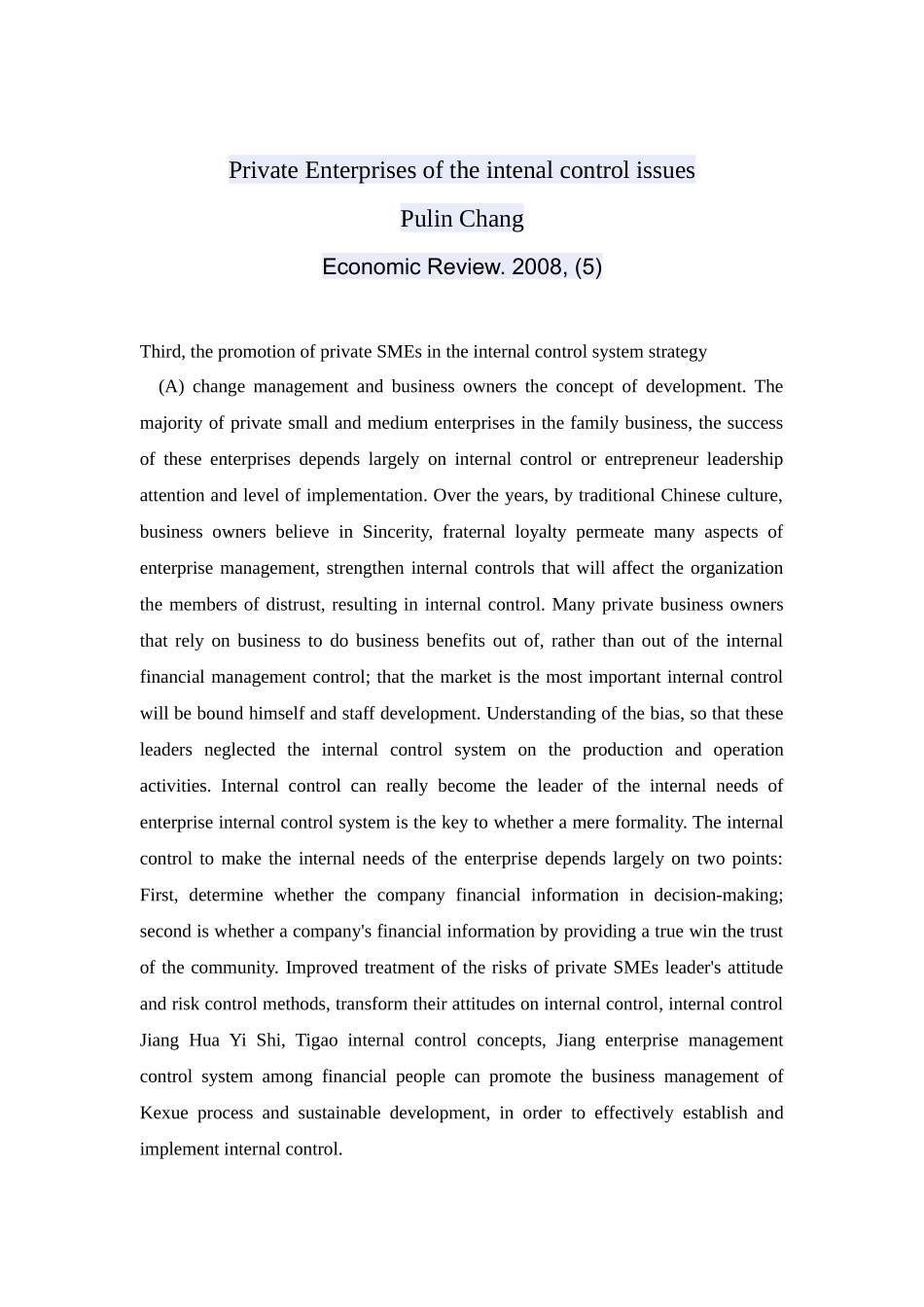 Private Enterprises of the intenal control issues

Pulin Chang

Economic Review. 2008, (5)

Third, the promotion of private SMEs in the internal control system strategy

(A) change management and business owners the concept of development. The majority of private small and medium enterprises in the family business, the success of these enterprises depends largely on internal control or entrepreneur leadership attention and level of implementation. Over the years, by traditional Chinese culture, business owners believe in Sincerity, fraternal loyalty permeate many aspects of enterprise management, strengthen internal controls that will affect the organization the members of distrust, resulting in internal control. Many private business owners that rely on business to do business benefits out of, rather than out of the internal financial management control; that the market is the most important internal control will be bound himself and staff development. Understanding of the bias, so that these leaders neglected the internal control system on the production and operation activities. Internal control can really become the leader of the internal needs of enterprise internal control system is the key to whether a mere formality. The internal control to make the internal needs of the enterprise depends largely on two points: First, determine whether the company financial information in decision-making; second is whether a company's financial information by providing a true win the trust of the community. Improved treatment of the risks of private SMEs leader's attitude and risk control methods, transform their attitudes on internal control, internal control Jiang Hua Yi Shi, Tigao internal control concepts, Jiang enterprise management control system among financial people can promote the business management of Kexue process and sustainable development, in order to effectively establish and implement internal control.